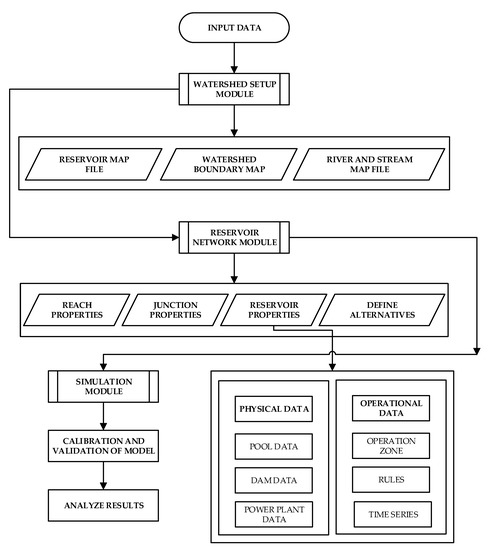 INPUT DATA

WATERSHED SETUP MODULE

RESERVOIR MAP FILE

WATERSHED BOUNDARY MAP

RIVER AND STREAM MAP FILE

RESERVOIR NETWORK MODULE

REACH PROPERTIES

JUNCTION PROPERTIES

RESERVOIR PROPERTIES

DEFINE ALTERNATIVES

SIMULATION MODULE

CALIBRATION AND VALIDATION OF MODEL

ANALYZE RESULTS

PHYSICAL DATA

POOL DATA

DAM DATA

POWER PLANT DATA

OPERATIONAL DATA

OPERATION ZONE

RULES

TIME SERIES